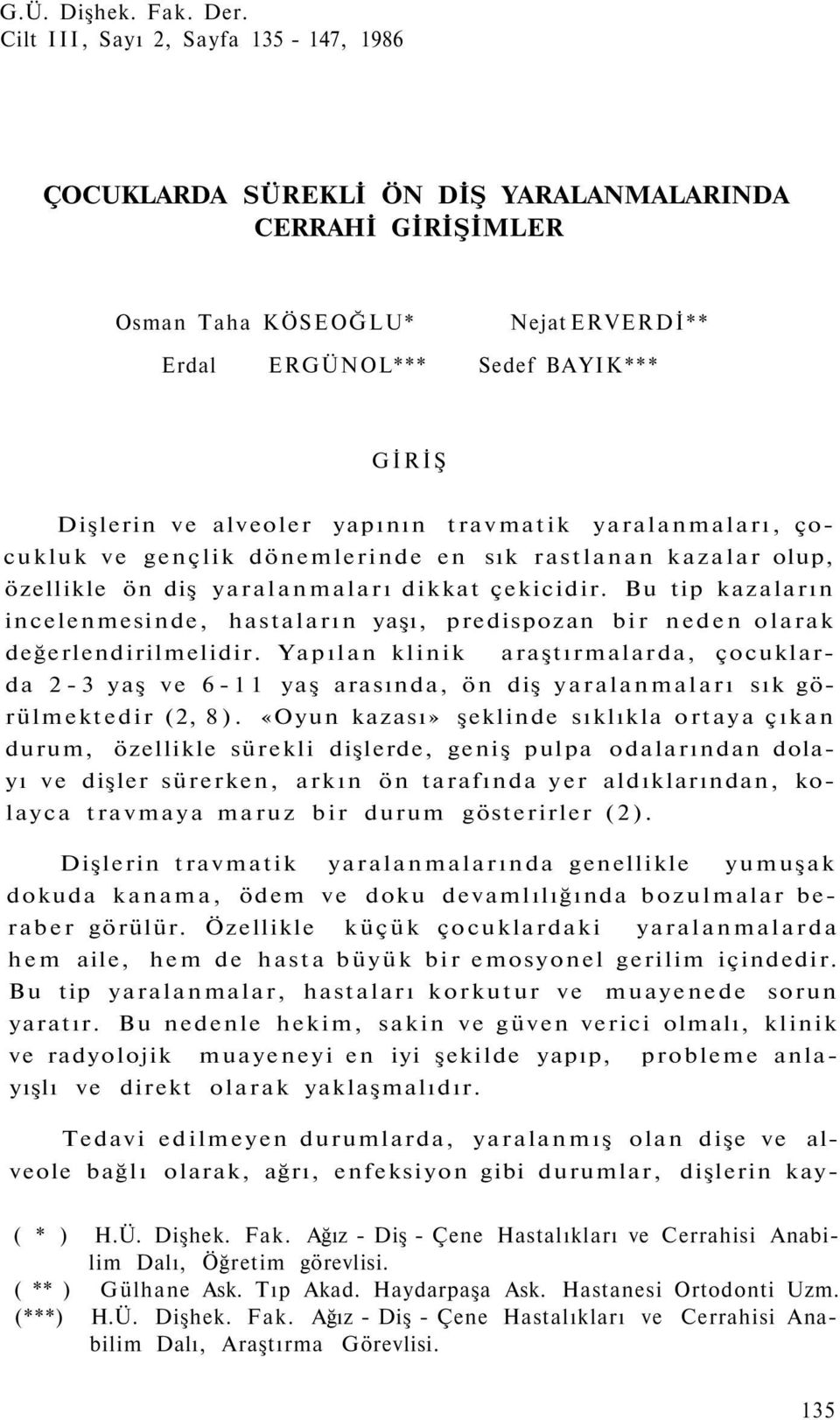 G.Ü. Dişhek. Fak. Der.
Cilt III, Sayı 2, Sayfa 135 - 147, 1986

ÇOCUKLARDA SÜREKLİ ÖN DİŞ YARALANMALARINDA CERRAHİ GİRİŞİMLER

Osman Taha KÖSEOĞLU* Nejat ERVERDİ**
Erdal ERGÜNOL*** Sedef BAYIK***

GİRİŞ

Dişlerin ve alveoler yapının travmatik yaralanmaları, çocukluk ve gençlik dönemlerinde en sık rastlanan kazalar olup, özellikle ön diş yaralanmaları dikkat çekicidir. Bu tip kazaların incelenmesinde, hastaların yaşı, predispozan bir neden olarak değerlendirilmelidir. Yapılan klinik araştırmalarda, çocuklarda 2-3 yaş ve 6-11 yaş arasında, ön diş yaralanmaları sık görülmektedir (2, 8). «Oyun kazası» şeklinde sıklıkla ortaya çıkan durum, özellikle sürekli dişlerde, geniş pulpa odalarından dolayı ve dişler sürerken, arkın ön tarafında yer aldıklarından, kolayca travmaya maruz bir durum gösterirler (2).

Dişlerin travmatik yaralanmalarında genellikle yumuşak dokuda kanama, ödem ve doku devamlılığında bozulmalar beraber görülür. Özellikle küçük çocuklardaki yaralanmalarda hem aile, hem de hasta büyük bir emosyonel gerilim içindedir. Bu tip yaralanmalar, hastaları korkutur ve muayenede sorun yaratır. Bu nedenle hekim, sakin ve güven verici olmalı, klinik ve radyolojik muayeneyi en iyi şekilde yapıp, probleme anlayışlı ve direkt olarak yaklaşmalıdır.

Tedavi edilmeyen durumlarda, yaralanmış olan dişe ve alveole bağlı olarak, ağrı, enfeksiyon gibi durumlar, dişlerin kay-

( * ) H.Ü. Dişhek. Fak. Ağız - Diş - Çene Hastalıkları ve Cerrahisi Anabilim Dalı, Öğretim görevlisi.
( ** ) Gülhane Ask. Tıp Akad. Haydarpaşa Ask. Hastanesi Ortodonti Uzm.
(***) H.Ü. Dişhek. Fak. Ağız - Diş - Çene Hastalıkları ve Cerrahisi Anabilim Dalı, Araştırma Görevlisi.

135